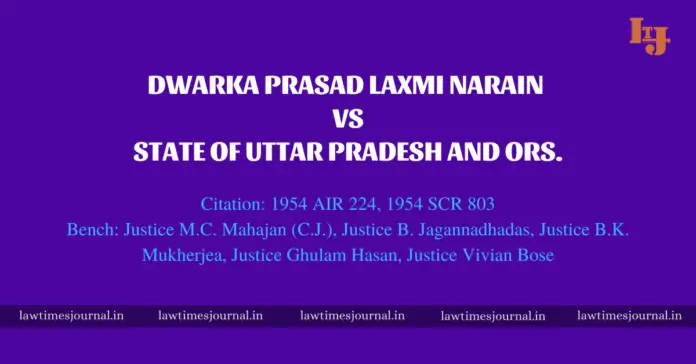 LTJ

DWARKA PRASAD LAXMI NARAIN
VS
STATE OF UTTAR PRADESH AND ORS.

Citation: 1954 AIR 224, 1954 SCR 803
Bench: Justice M.C. Mahajan (C.J.), Justice B. Jagannadhadas, Justice B.K. Mukherjea, Justice Ghulam Hasan, Justice Vivian Bose

lawtimesjournal.in lawtimesjournal.in lawtimesjournal.in lawtimesjournal.in lawtimesjournal.in